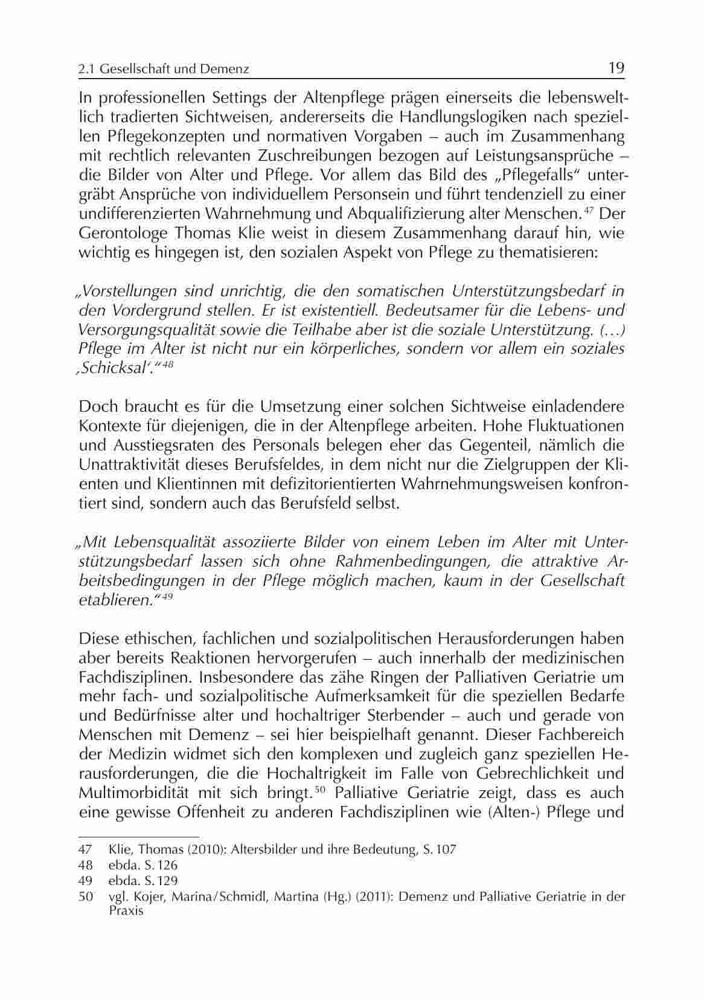 2.1 Gesellschaft und Demenz 19

In professionellen Settings der Altenpflege prägen einerseits die lebensweltlich tradierten Sichtweisen, andererseits die Handlungslogiken nach speziellen Pflegekonzepten und normativen Vorgaben – auch im Zusammenhang mit rechtlich relevanten Zuschreibungen bezogen auf Leistungsansprüche – die Bilder von Alter und Pflege. Vor allem das Bild des „Pflegefalls“ untergräbt Ansprüche von individuellem Personsein und führt tendenziell zu einer undifferenzierten Wahrnehmung und Abqualifizierung alter Menschen.$^{47}$ Der Gerontologe Thomas Klie weist in diesem Zusammenhang darauf hin, wie wichtig es hingegen ist, den sozialen Aspekt von Pflege zu thematisieren:

„Vorstellungen sind unrichtig, die den somatischen Unterstützungsbedarf in den Vordergrund stellen. Er ist existentiell. Bedeutsamer für die Lebens- und Versorgungsqualität sowie die Teilhabe aber ist die soziale Unterstützung. (…) Pflege im Alter ist nicht nur ein körperliches, sondern vor allem ein soziales ‚Schicksal‘.“$^{48}$

Doch braucht es für die Umsetzung einer solchen Sichtweise einladendere Kontexte für diejenigen, die in der Altenpflege arbeiten. Hohe Fluktuationen und Ausstiegsraten des Personals belegen eher das Gegenteil, nämlich die Unattraktivität dieses Berufsfeldes, in dem nicht nur die Zielgruppen der Klienten und Klientinnen mit defizitorientierten Wahrnehmungsweisen konfrontiert sind, sondern auch das Berufsfeld selbst.

„Mit Lebensqualität assoziierte Bilder von einem Leben im Alter mit Unterstützungsbedarf lassen sich ohne Rahmenbedingungen, die attraktive Arbeitsbedingungen in der Pflege möglich machen, kaum in der Gesellschaft etablieren.“$^{49}$

Diese ethischen, fachlichen und sozialpolitischen Herausforderungen haben aber bereits Reaktionen hervorgerufen – auch innerhalb der medizinischen Fachdisziplinen. Insbesondere das zähe Ringen der Palliativen Geriatrie um mehr fach- und sozialpolitische Aufmerksamkeit für die speziellen Bedarfe und Bedürfnisse alter und hochaltriger Sterbender – auch und gerade von Menschen mit Demenz – sei hier beispielhaft genannt. Dieser Fachbereich der Medizin widmet sich den komplexen und zugleich ganz speziellen Herausforderungen, die die Hochaltrigkeit im Falle von Gebrechlichkeit und Multimorbidität mit sich bringt.$^{50}$ Palliative Geriatrie zeigt, dass es auch eine gewisse Offenheit zu anderen Fachdisziplinen wie (Alten-) Pflege und

47 Klie, Thomas (2010): Altersbilder und ihre Bedeutung, S. 107
48 ebda. S. 126
49 ebda. S. 129
50 vgl. Kojer, Marina/Schmidl, Martina (Hg.) (2011): Demenz und Palliative Geriatrie in der Praxis